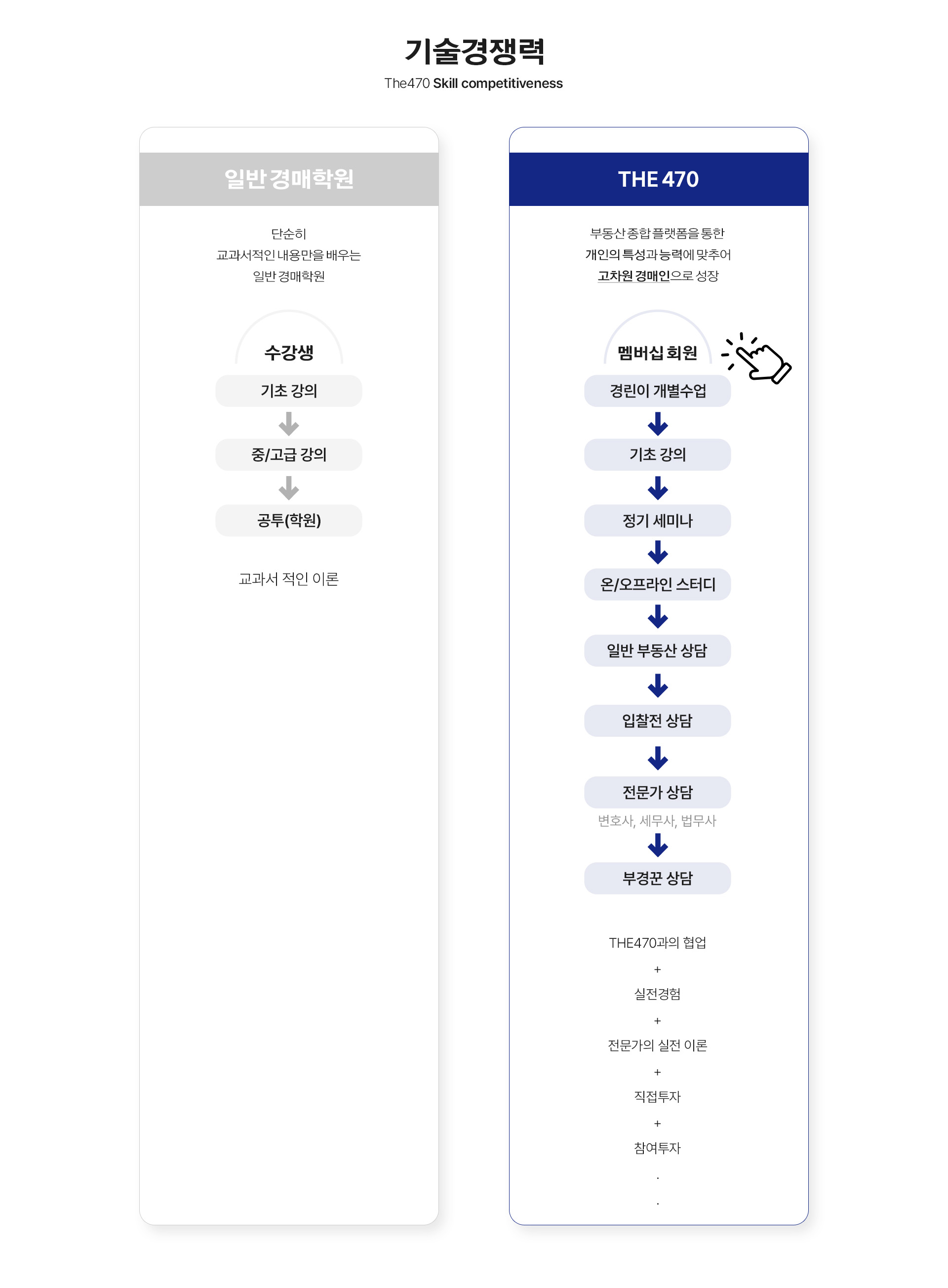 기술경쟁력
The470 Skill competitiveness

일반 경매학원

단순히
교과서적인 내용만을 배우는
일반 경매학원

수강생

기초 강의

중/고급 강의

공투(학원)

교과서 적인 이론

THE 470

부동산 종합 플랫폼을 통한
개인의 특성과 능력에 맞추어
고차원 경매인으로 성장

멤버십 회원

경린이 개별수업

기초 강의

정기 세미나

온/오프라인 스터디

일반 부동산 상담

입찰전 상담

전문가 상담
변호사, 세무사, 법무사

부경꾼 상담

THE470과의 협업
+
실전경험
+
전문가의 실전 이론
+
직접투자
+
참여투자
.
.